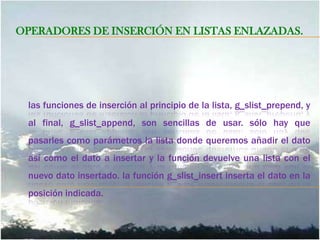 OPERADORES DE INSERCIÓN EN LISTAS ENLAZADAS.

las funciones de inserción al principio de la lista, g_slist_prepend, y al final, g_slist_append, son sencillas de usar. sólo hay que pasarles como parámetros la lista donde queremos añadir el dato así como el dato a insertar y la función devuelve una lista con el nuevo dato insertado. la función g_slist_insert inserta el dato en la posición indicada.